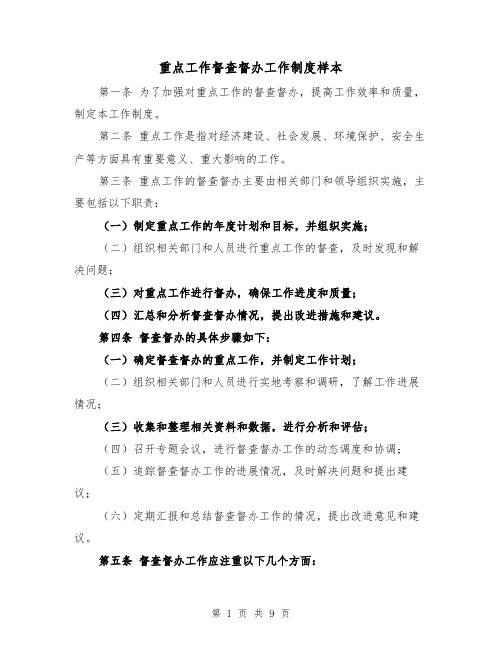 重点工作督查督办工作制度样本

第一条 为了加强对重点工作的督查督办，提高工作效率和质量，制定本工作制度。

第二条 重点工作是指对经济建设、社会发展、环境保护、安全生产等方面具有重要意义、重大影响的工作。

第三条 重点工作的督查督办主要由相关部门和领导组织实施，主要包括以下职责：

（一）制定重点工作的年度计划和目标，并组织实施；

（二）组织相关部门和人员进行重点工作的督查，及时发现和解决问题；

（三）对重点工作进行督办，确保工作进度和质量；

（四）汇总和分析督查督办情况，提出改进措施和建议。

第四条 督查督办的具体步骤如下：

（一）确定督查督办的重点工作，并制定工作计划；

（二）组织相关部门和人员进行实地考察和调研，了解工作进展情况；

（三）收集和整理相关资料和数据，进行分析和评估；

（四）召开专题会议，进行督查督办工作的动态调度和协调；

（五）追踪督查督办工作的进展情况，及时解决问题和提出建议；

（六）定期汇报和总结督查督办工作的情况，提出改进意见和建议。

第五条 督查督办工作应注重以下几个方面：

第 1 页 共 9 页